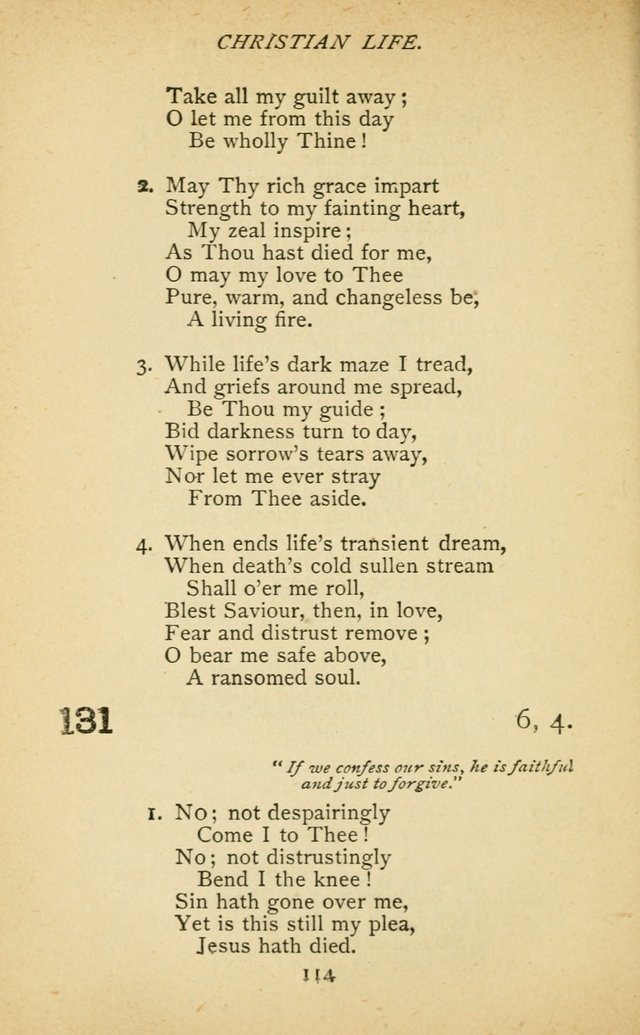 CHRISTIAN LIFE.

Take all my guilt away;
O let me from this day
Be wholly Thine!

2. May Thy rich grace impart
Strength to my fainting heart,
My zeal inspire;
As Thou hast died for me,
O may my love to Thee
Pure, warm, and changeless be,
A living fire.

3. While life's dark maze I tread,
And griefs around me spread,
Be Thou my guide;
Bid darkness turn to day,
Wipe sorrow's tears away,
Nor let me ever stray
From Thee aside.

4. When ends life's transient dream,
When death's cold sullen stream
Shall o'er me roll,
Blest Saviour, then, in love,
Fear and distrust remove;
O bear me safe above,
A ransomed soul.

131

6, 4.

"If we confess our sins, he is faithful and just to forgive."

1. No; not despairingly
Come I to Thee!
No; not distrustingly
Bend I the knee!
Sin hath gone over me,
Yet is this still my plea,
Jesus hath died.

114